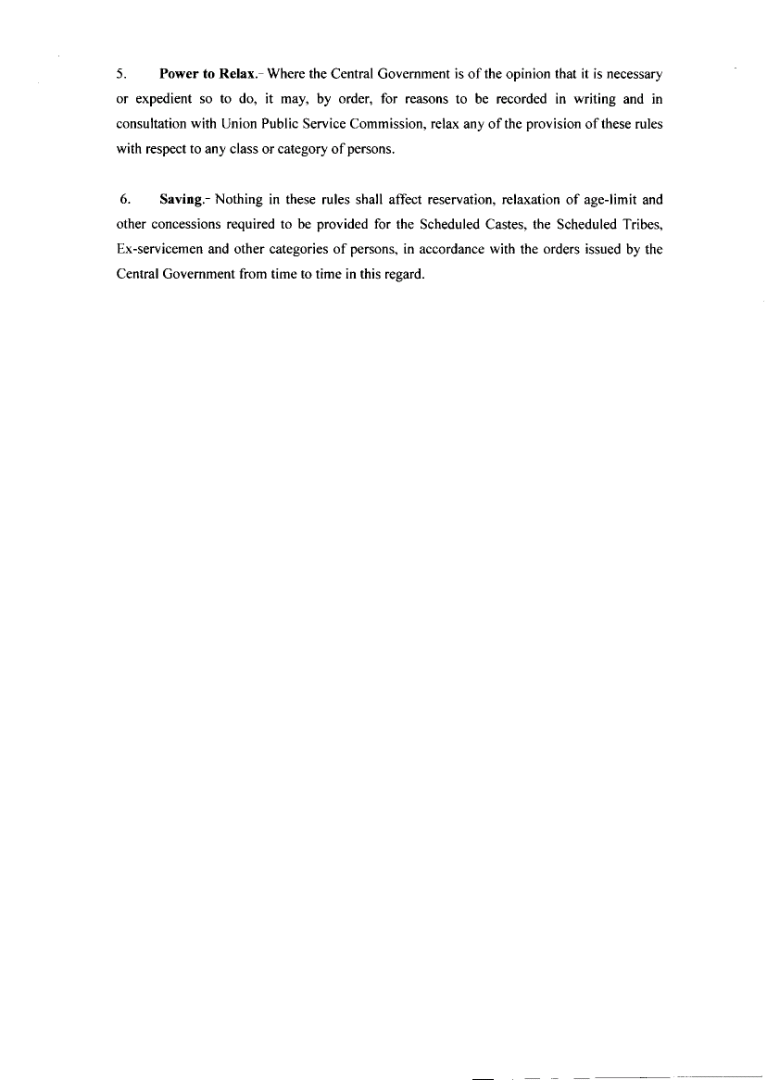 5. Power to Relax.- Where the Central Government is of the opinion that it is necessary or expedient so to do, it may, by order, for reasons to be recorded in writing and in consultation with Union Public Service Commission, relax any of the provision of these rules with respect to any class or category of persons.

6. Saving.- Nothing in these rules shall affect reservation, relaxation of age-limit and other concessions required to be provided for the Scheduled Castes, the Scheduled Tribes, Ex-servicemen and other categories of persons, in accordance with the orders issued by the Central Government from time to time in this regard.